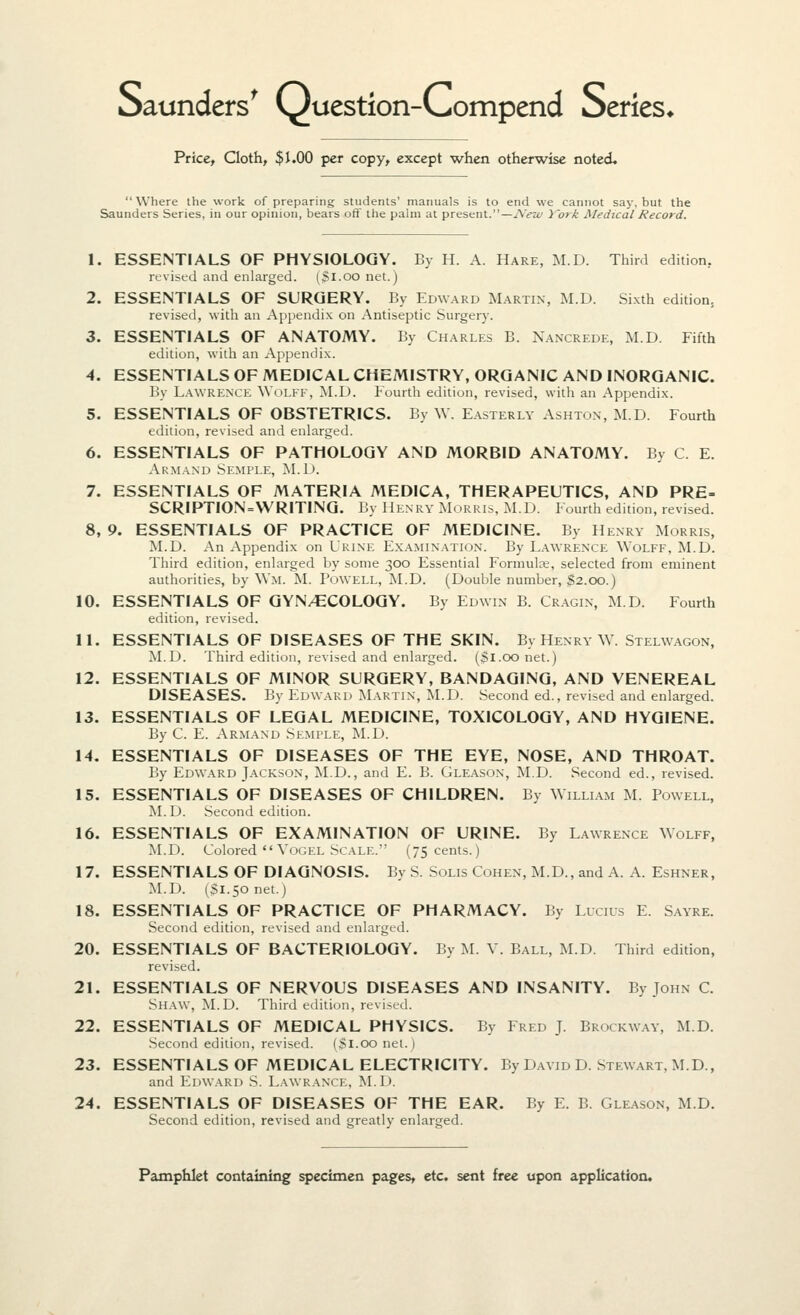 Saunders' Question-Compend Series.

Price, Cloth, $1.00 per copy, except when otherwise noted.

"Where the work of preparing students' manuals is to end we cannot say, but the Saunders Series, in our opinion, bears off the palm at present."—New York Medical Record.

1. ESSENTIALS OF PHYSIOLOGY. By H. A. Hare, M.D. Third edition, revised and enlarged. ($1.00 net.)
2. ESSENTIALS OF SURGERY. By Edward Martin, M.D. Sixth edition, revised, with an Appendix on Antiseptic Surgery.
3. ESSENTIALS OF ANATOMY. By Charles B. Nancrede, M.D. Fifth edition, with an Appendix.
4. ESSENTIALS OF MEDICAL CHEMISTRY, ORGANIC AND INORGANIC. By Lawrence Wolff, M.D. Fourth edition, revised, with an Appendix.
5. ESSENTIALS OF OBSTETRICS. By W. Easterly Ashton, M.D. Fourth edition, revised and enlarged.
6. ESSENTIALS OF PATHOLOGY AND MORBID ANATOMY. By C. E. Armand Semple, M.D.
7. ESSENTIALS OF MATERIA MEDICA, THERAPEUTICS, AND PRESCRIPTION-WRITING. By Henry Morris, M.D. Fourth edition, revised.
8, 9. ESSENTIALS OF PRACTICE OF MEDICINE. By Henry Morris, M.D. An Appendix on Urine Examination. By Lawrence Wolff, M.D. Third edition, enlarged by some 300 Essential Formulæ, selected from eminent authorities, by Wm. M. Powell, M.D. (Double number, $2.00.)
10. ESSENTIALS OF GYNÆCOLOGY. By Edwin B. Cragin, M.D. Fourth edition, revised.
11. ESSENTIALS OF DISEASES OF THE SKIN. By Henry W. Stelwagon, M.D. Third edition, revised and enlarged. ($1.00 net.)
12. ESSENTIALS OF MINOR SURGERY, BANDAGING, AND VENEREAL DISEASES. By Edward Martin, M.D. Second ed., revised and enlarged.
13. ESSENTIALS OF LEGAL MEDICINE, TOXICOLOGY, AND HYGIENE. By C. E. Armand Semple, M.D.
14. ESSENTIALS OF DISEASES OF THE EYE, NOSE, AND THROAT. By Edward Jackson, M.D., and E. B. Gleason, M.D. Second ed., revised.
15. ESSENTIALS OF DISEASES OF CHILDREN. By William M. Powell, M.D. Second edition.
16. ESSENTIALS OF EXAMINATION OF URINE. By Lawrence Wolff, M.D. Colored "Vogel Scale." (75 cents.)
17. ESSENTIALS OF DIAGNOSIS. By S. Solis Cohen, M.D., and A. A. Eshner, M.D. ($1.50 net.)
18. ESSENTIALS OF PRACTICE OF PHARMACY. By Lucius E. Sayre. Second edition, revised and enlarged.
20. ESSENTIALS OF BACTERIOLOGY. By M. V. Ball, M.D. Third edition, revised.
21. ESSENTIALS OF NERVOUS DISEASES AND INSANITY. By John C. Shaw, M.D. Third edition, revised.
22. ESSENTIALS OF MEDICAL PHYSICS. By Fred J. Brockway, M.D. Second edition, revised. ($1.00 net.)
23. ESSENTIALS OF MEDICAL ELECTRICITY. By David D. Stewart, M.D., and Edward S. Lawrance, M.D.
24. ESSENTIALS OF DISEASES OF THE EAR. By E. B. Gleason, M.D. Second edition, revised and greatly enlarged.

Pamphlet containing specimen pages, etc. sent free upon application.